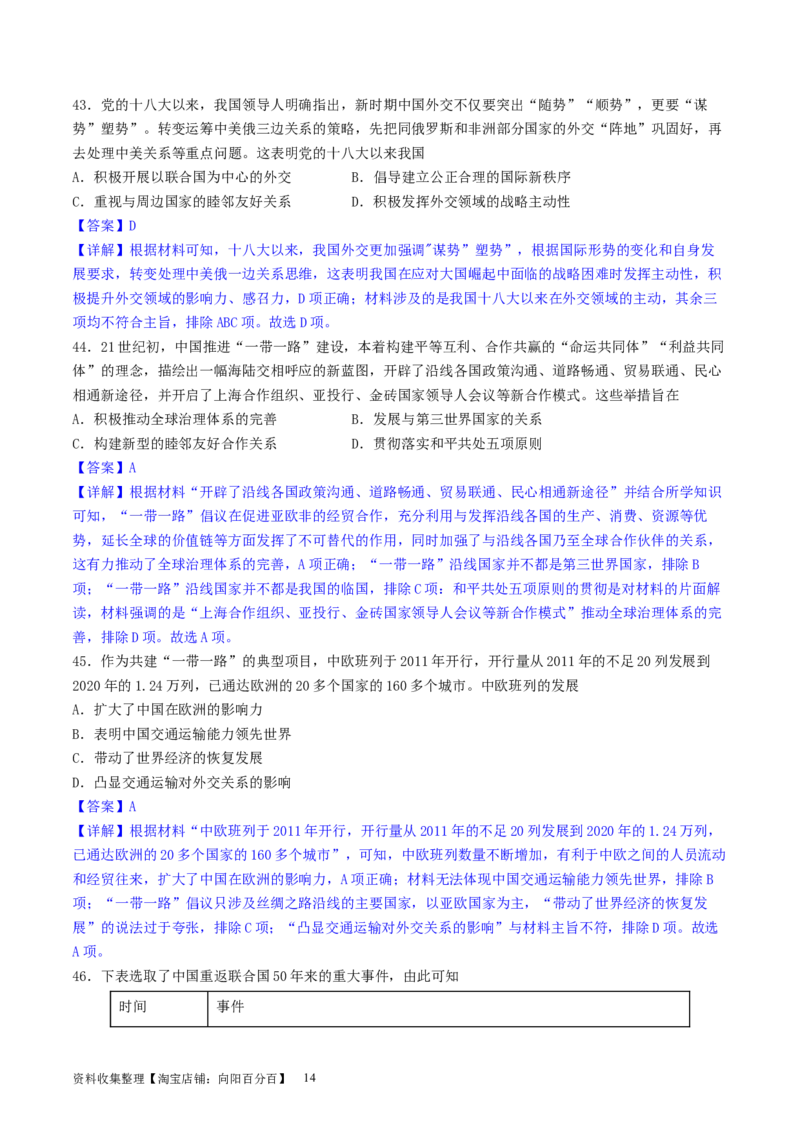 43．党的十八大以来，我国领导人明确指出，新时期中国外交不仅要突出“随势”“顺势”，更要“谋势”塑势”。转变运筹中美俄三边关系的策略，先把同俄罗斯和非洲部分国家的外交“阵地”巩固好，再去处理中美关系等重点问题。这表明党的十八大以来我国

A．积极开展以联合国为中心的外交　　B．倡导建立公正合理的国际新秩序

C．重视与周边国家的睦邻友好关系　　D．积极发挥外交领域的战略主动性

【答案】D

【详解】根据材料可知，十八大以来，我国外交更加强调"谋势”塑势”，根据国际形势的变化和自身发展要求，转变处理中美俄一边关系思维，这表明我国在应对大国崛起中面临的战略困难时发挥主动性，积极提升外交领域的影响力、感召力，D项正确；材料涉及的是我国十八大以来在外交领域的主动，其余三项均不符合主旨，排除ABC项。故选D项。

44．21世纪初，中国推进“一带一路”建设，本着构建平等互利、合作共赢的“命运共同体”“利益共同体”的理念，描绘出一幅海陆交相呼应的新蓝图，开辟了沿线各国政策沟通、道路畅通、贸易联通、民心相通新途径，并开启了上海合作组织、亚投行、金砖国家领导人会议等新合作模式。这些举措旨在

A．积极推动全球治理体系的完善　　B．发展与第三世界国家的关系

C．构建新型的睦邻友好合作关系　　D．贯彻落实和平共处五项原则

【答案】A

【详解】根据材料“开辟了沿线各国政策沟通、道路畅通、贸易联通、民心相通新途径”并结合所学知识可知，“一带一路”倡议在促进亚欧非的经贸合作，充分利用与发挥沿线各国的生产、消费、资源等优势，延长全球的价值链等方面发挥了不可替代的作用，同时加强了与沿线各国乃至全球合作伙伴的关系，这有力推动了全球治理体系的完善，A项正确；“一带一路”沿线国家并不都是第三世界国家，排除B项；“一带一路”沿线国家并不都是我国的临国，排除C项；和平共处五项原则的贯彻是对材料的片面解读，材料强调的是“上海合作组织、亚投行、金砖国家领导人会议等新合作模式”推动全球治理体系的完善，排除D项。故选A项。

45．作为共建“一带一路”的典型项目，中欧班列于2011年开行，开行量从2011年的不足20列发展到2020年的1.24万列，已通达欧洲的20多个国家的160多个城市。中欧班列的发展

A．扩大了中国在欧洲的影响力

B．表明中国交通运输能力领先世界

C．带动了世界经济的恢复发展

D．凸显交通运输对外交关系的影响

【答案】A

【详解】根据材料“中欧班列于2011年开行，开行量从2011年的不足20列发展到2020年的1.24万列，已通达欧洲的20多个国家的160多个城市”，可知，中欧班列数量不断增加，有利于中欧之间的人员流动和经贸往来，扩大了中国在欧洲的影响力，A项正确；材料无法体现中国交通运输能力领先世界，排除B项；“一带一路”倡议只涉及丝绸之路沿线的主要国家，以亚欧国家为主，“带动了世界经济的恢复发展”的说法过于夸张，排除C项；“凸显交通运输对外交关系的影响”与材料主旨不符，排除D项。故选A项。

46．下表选取了中国重返联合国50年来的重大事件，由此可知

| 时间 | 事件 |
|---|---|

资料收集整理【淘宝店铺：向阳百分百】　14